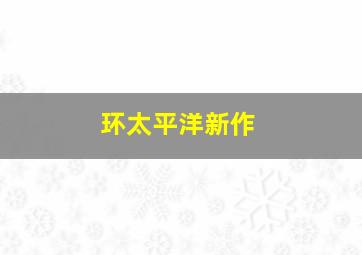 环太平洋新作